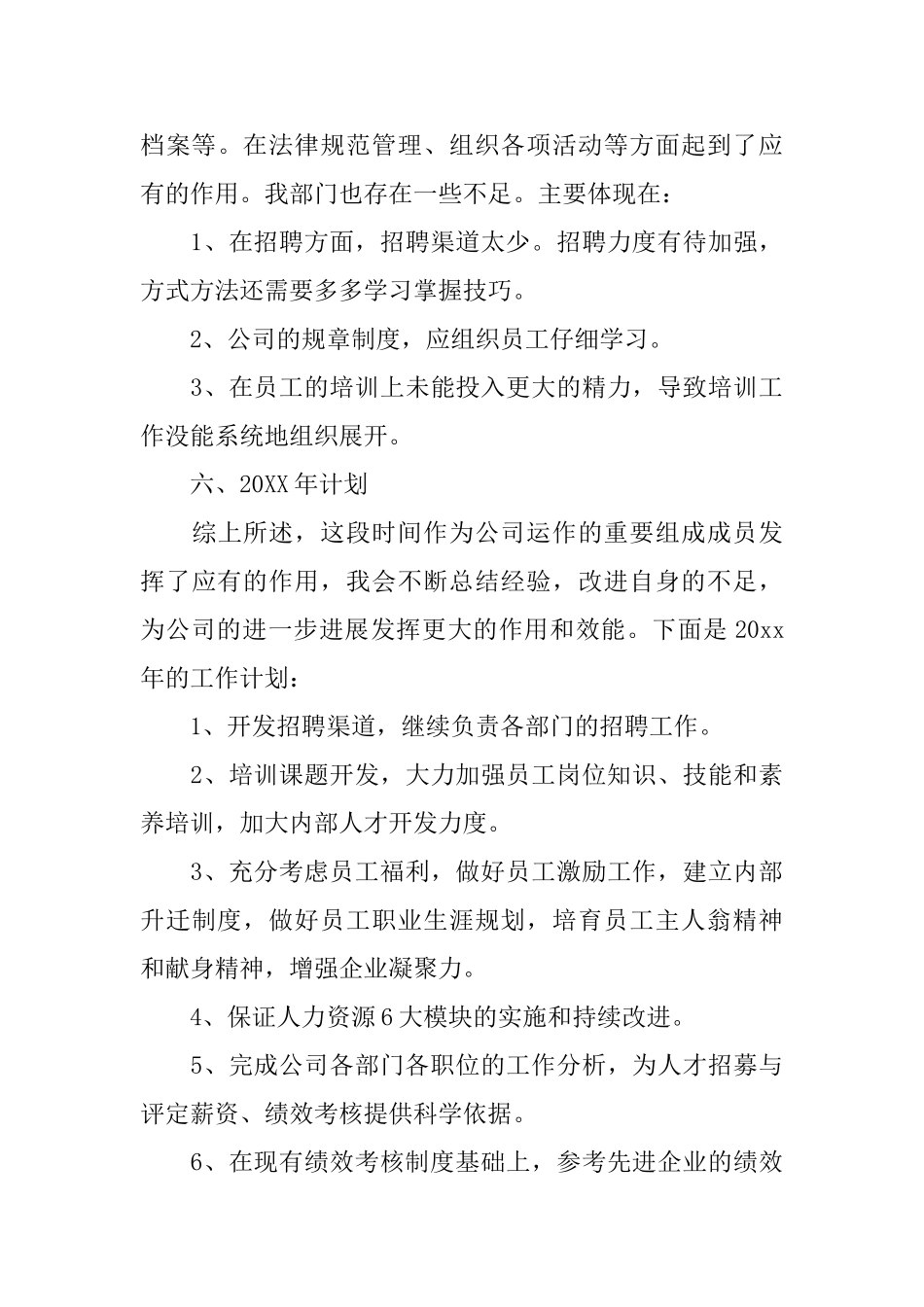 档案等。在法律规范管理、组织各项活动等方面起到了应有的作用。我部门也存在一些不足。主要体现在：

1、在招聘方面，招聘渠道太少。招聘力度有待加强，方式方法还需要多多学习掌握技巧。

2、公司的规章制度，应组织员工仔细学习。

3、在员工的培训上未能投入更大的精力，导致培训工作没能系统地组织展开。

六、20XX年计划

综上所述，这段时间作为公司运作的重要组成成员发挥了应有的作用，我会不断总结经验，改进自身的不足，为公司的进一步进展发挥更大的作用和效能。下面是20xx年的工作计划：

1、开发招聘渠道，继续负责各部门的招聘工作。

2、培训课题开发，大力加强员工岗位知识、技能和素养培训，加大内部人才开发力度。

3、充分考虑员工福利，做好员工激励工作，建立内部升迁制度，做好员工职业生涯规划，培育员工主人翁精神和献身精神，增强企业凝聚力。

4、保证人力资源6大模块的实施和持续改进。

5、完成公司各部门各职位的工作分析，为人才招募与评定薪资、绩效考核提供科学依据。

6、在现有绩效考核制度基础上，参考先进企业的绩效